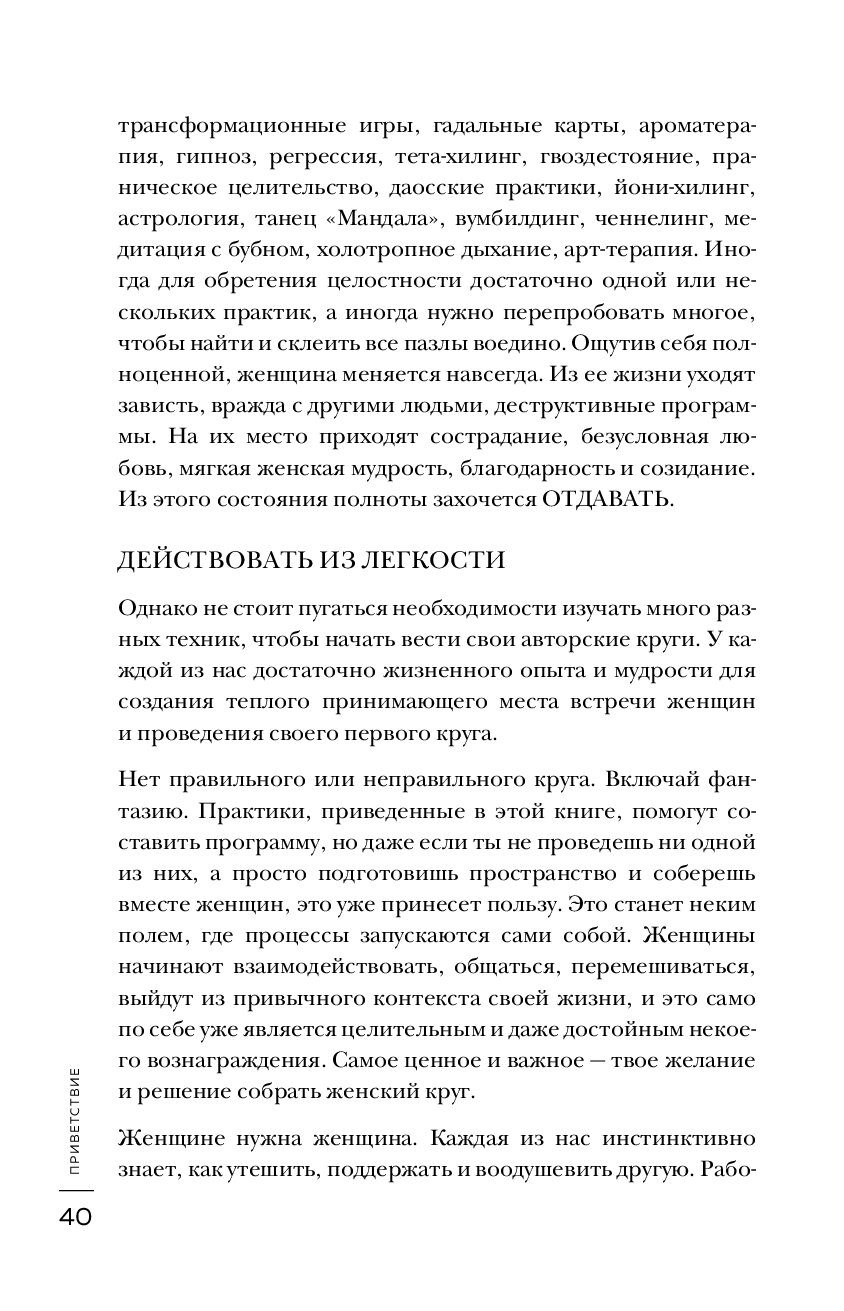 трансформационные игры, гадальные карты, ароматерапия, гипноз, регрессия, тета-хилинг, гвоздестояние, праническое целительство, даосские практики, йони-хилинг, астрология, танец «Мандала», вумбилдинг, ченнелинг, медитация с бубном, холотропное дыхание, арт-терапия. Иногда для обретения целостности достаточно одной или нескольких практик, а иногда нужно перепробовать многое, чтобы найти и склеить все пазлы воедино. Ощутив себя полноценной, женщина меняется навсегда. Из ее жизни уходят зависть, вражда с другими людьми, деструктивные программы. На их место приходят сострадание, безусловная любовь, мягкая женская мудрость, благодарность и созидание. Из этого состояния полноты захочется ОТДАВАТЬ.

ДЕЙСТВОВАТЬ ИЗ ЛЕГКОСТИ

Однако не стоит пугаться необходимости изучать много разных техник, чтобы начать вести свои авторские круги. У каждой из нас достаточно жизненного опыта и мудрости для создания теплого принимающего места встречи женщин и проведения своего первого круга.

Нет правильного или неправильного круга. Включай фантазию. Практики, приведенные в этой книге, помогут составить программу, но даже если ты не проведешь ни одной из них, а просто подготовишь пространство и соберешь вместе женщин, это уже принесет пользу. Это станет неким полем, где процессы запускаются сами собой. Женщины начинают взаимодействовать, общаться, перемешиваться, выйдут из привычного контекста своей жизни, и это само по себе уже является целительным и даже достойным некоего вознаграждения. Самое ценное и важное — твое желание и решение собрать женский круг.

Женщине нужна женщина. Каждая из нас инстинктивно знает, как утешить, поддержать и воодушевить другую. Рабо-

ПРИВЕТСТВИЕ

40